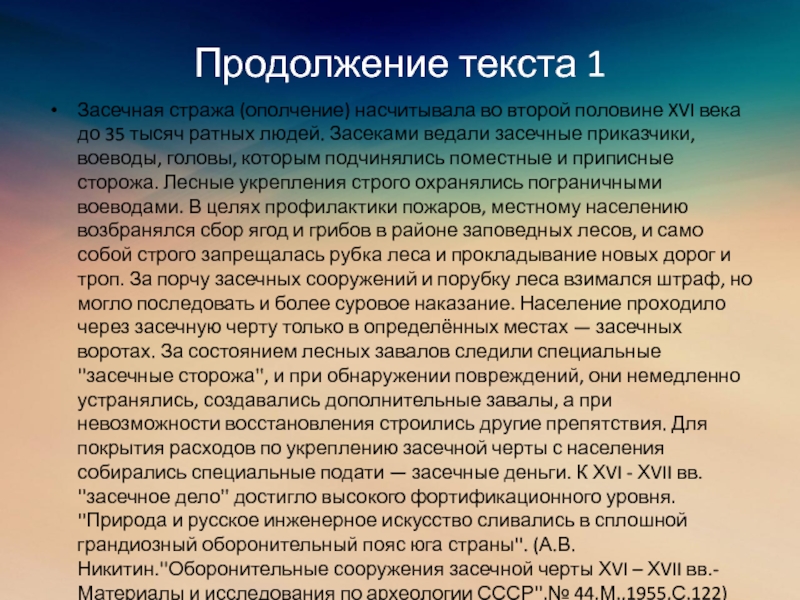 Продолжение текста 1

• Засечная стража (ополчение) насчитывала во второй половине XVI века до 35 тысяч ратных людей. Засеками ведали засечные приказчики, воеводы, головы, которым подчинялись поместные и приписные сторожа. Лесные укрепления строго охранялись пограничными воеводами. В целях профилактики пожаров, местному населению возбранялся сбор ягод и грибов в районе заповедных лесов, и само собой строго запрещалась рубка леса и прокладывание новых дорог и троп. За порчу засечных сооружений и порубку леса взимался штраф, но могло последовать и более суровое наказание. Население проходило через засечную черту только в определённых местах — засечных воротах. За состоянием лесных завалов следили специальные "засечные сторожа", и при обнаружении повреждений, они немедленно устранялись, создавались дополнительные завалы, а при невозможности восстановления строились другие препятствия. Для покрытия расходов по укреплению засечной черты с населения собирались специальные подати — засечные деньги. К XVI - XVII вв. "засечное дело" достигло высокого фортификационного уровня. "Природа и русское инженерное искусство сливались в сплошной грандиозный оборонительный пояс юга страны". (А.В. Никитин."Оборонительные сооружения засечной черты XVI – XVII вв.- Материалы и исследования по археологии СССР",№ 44,М.,1955,С.122)